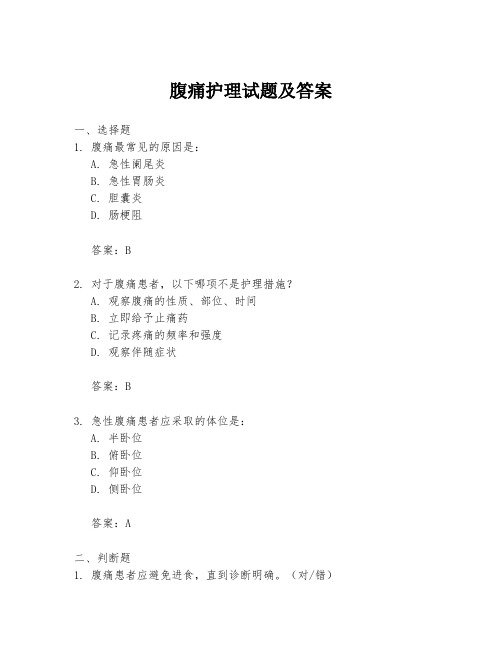 腹痛护理试题及答案

一、选择题
1. 腹痛最常见的原因是：
A. 急性阑尾炎
B. 急性胃肠炎
C. 胆囊炎
D. 肠梗阻

答案：B

2. 对于腹痛患者，以下哪项不是护理措施？
A. 观察腹痛的性质、部位、时间
B. 立即给予止痛药
C. 记录疼痛的频率和强度
D. 观察伴随症状

答案：B

3. 急性腹痛患者应采取的体位是：
A. 半卧位
B. 俯卧位
C. 仰卧位
D. 侧卧位

答案：A

二、判断题
1. 腹痛患者应避免进食，直到诊断明确。（对/错）